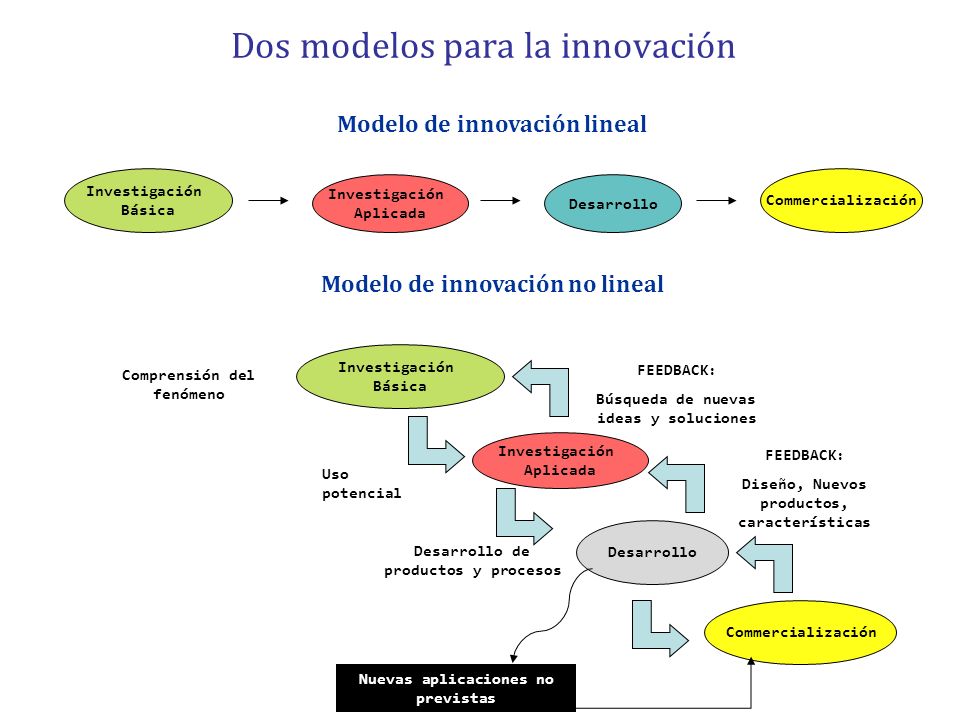 Dos modelos para la innovación

Modelo de innovación lineal

Investigación Básica

Investigación Aplicada

Desarrollo

Commercialización

Modelo de innovación no lineal

Comprensión del fenómeno

Investigación Básica

FEEDBACK:

Búsqueda de nuevas ideas y soluciones

Investigación Aplicada

Uso potencial

FEEDBACK:

Diseño, Nuevos productos, características

Desarrollo de productos y procesos

Desarrollo

Commercialización

Nuevas aplicaciones no previstas